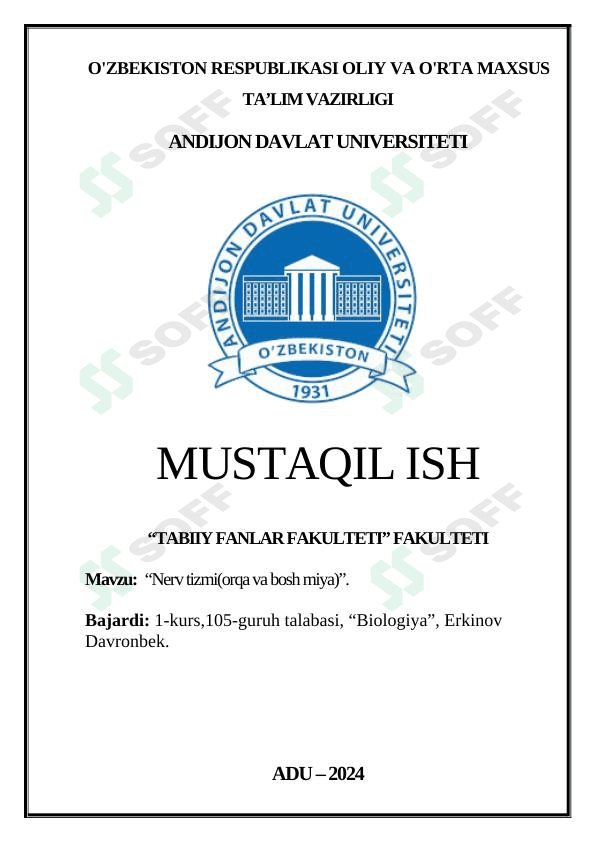 O'ZBEKISTON RESPUBLIKASI OLIY VA O'RTA MAXSUS TA'LIM VAZIRLIGI

ANDIJON DAVLAT UNIVERSITETI

ANDIJON DAVLAT UNIVERSITETI
O'ZBEKISTON
1931

MUSTAQIL ISH

"TABIIY FANLAR FAKULTETI" FAKULTETI

Mavzu: "Nerv tizmi(orqa va bosh miya)".

Bajardi: 1-kurs,105-guruh talabasi, "Biologiya", Erkinov Davronbek.

ADU – 2024

SOFF